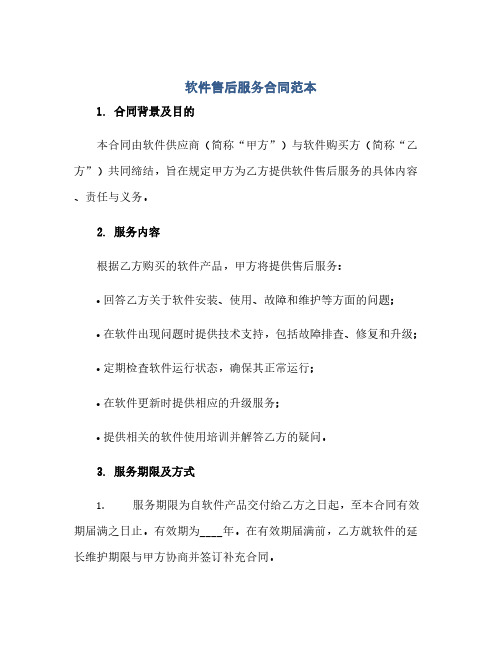 软件售后服务合同范本

1. 合同背景及目的

本合同由软件供应商（简称“甲方”）与软件购买方（简称“乙方”）共同缔结，旨在规定甲方为乙方提供软件售后服务的具体内容、责任与义务。

2. 服务内容

根据乙方购买的软件产品，甲方将提供售后服务：

• 回答乙方关于软件安装、使用、故障和维护等方面的问题；

• 在软件出现问题时提供技术支持，包括故障排查、修复和升级；

• 定期检查软件运行状态，确保其正常运行；

• 在软件更新时提供相应的升级服务；

• 提供相关的软件使用培训并解答乙方的疑问。

3. 服务期限及方式

1. 服务期限为自软件产品交付给乙方之日起，至本合同有效期届满之日止，有效期为____年。在有效期届满前，乙方就软件的延长维护期限与甲方协商并签订补充合同。